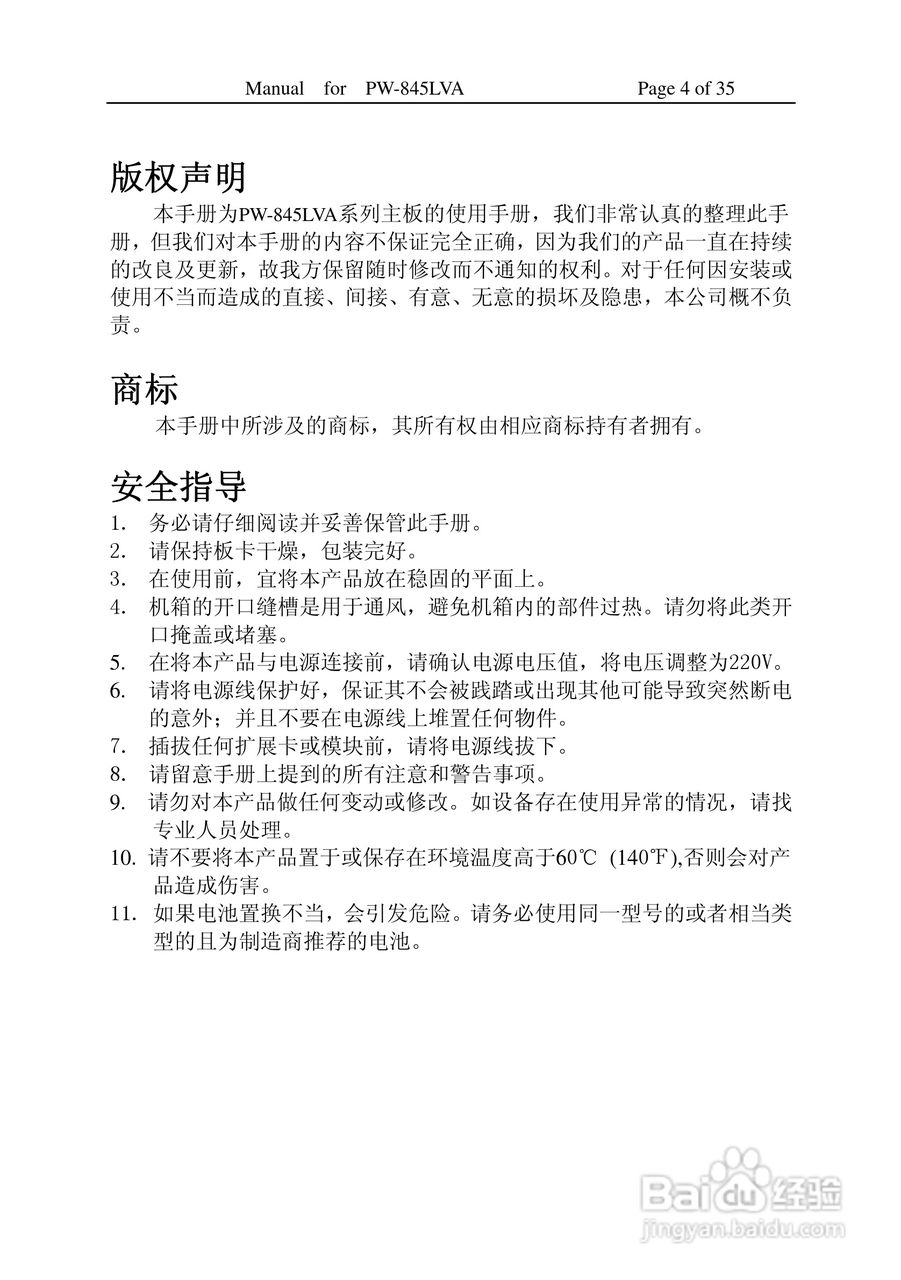 Manual for PW-845LVA Page 4 of 35

版权声明

本手册为PW-845LVA系列主板的使用手册，我们非常认真的整理此手册，但我们对本手册的内容不保证完全正确，因为我们的产品一直在持续的改良及更新，故我方保留随时修改而不通知的权利。对于任何因安装或使用不当而造成的直接、间接、有意、无意的损坏及隐患，本公司概不负责。

商标

本手册中所涉及的商标，其所有权由相应商标持有者拥有。

安全指导

1. 务必请仔细阅读并妥善保管此手册。
2. 请保持板卡干燥，包装完好。
3. 在使用前，宜将本产品放在稳固的平面上。
4. 机箱的开口缝槽是用于通风，避免机箱内的部件过热。请勿将此类开口掩盖或堵塞。
5. 在将本产品与电源连接前，请确认电源电压值，将电压调整为220V。
6. 请将电源线保护好，保证其不会被践踏或出现其他可能导致突然断电的意外；并且不要在电源线上堆置任何物件。
7. 插拔任何扩展卡或模块前，请将电源线拔下。
8. 请留意手册上提到的所有注意和警告事项。
9. 请勿对本产品做任何变动或修改。如设备存在使用异常的情况，请找专业人员处理。
10. 请不要将本产品置于或保存在环境温度高于60℃ (140℉),否则会对产品造成伤害。
11. 如果电池置换不当，会引发危险。请务必使用同一型号的或者相当类型的且为制造商推荐的电池。

Baidu 经验
jingyan.baidu.com